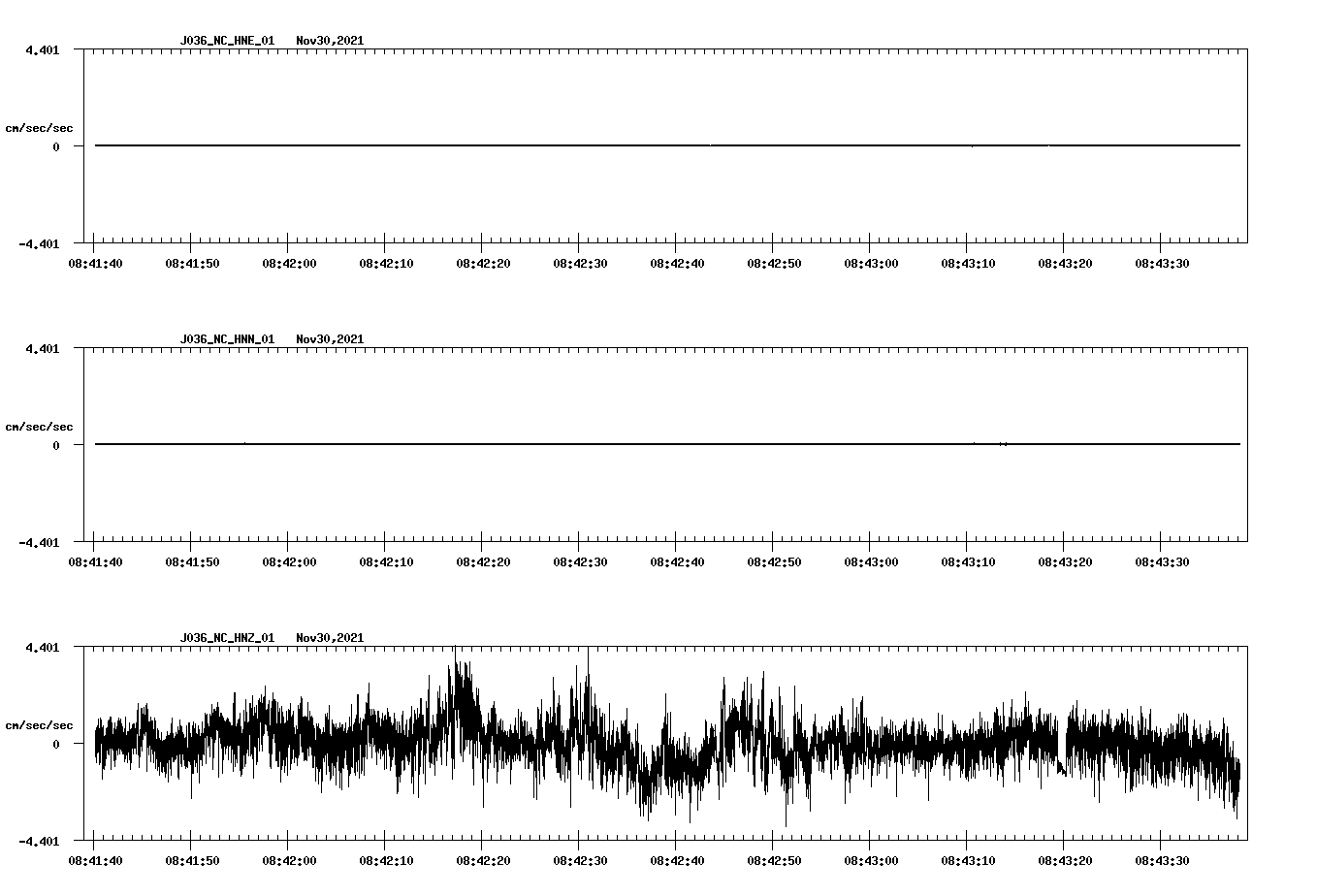 J036_NC_HNE_01 Nov30,2021

4.401

cm/sec/sec

0

-4.401

08:41:40 08:41:50 08:42:00 08:42:10 08:42:20 08:42:30 08:42:40 08:42:50 08:43:00 08:43:10 08:43:20 08:43:30

J036_NC_HNN_01 Nov30,2021

4.401

cm/sec/sec

0

-4.401

08:41:40 08:41:50 08:42:00 08:42:10 08:42:20 08:42:30 08:42:40 08:42:50 08:43:00 08:43:10 08:43:20 08:43:30

J036_NC_HNZ_01 Nov30,2021

4.401

cm/sec/sec

0

-4.401

08:41:40 08:41:50 08:42:00 08:42:10 08:42:20 08:42:30 08:42:40 08:42:50 08:43:00 08:43:10 08:43:20 08:43:30